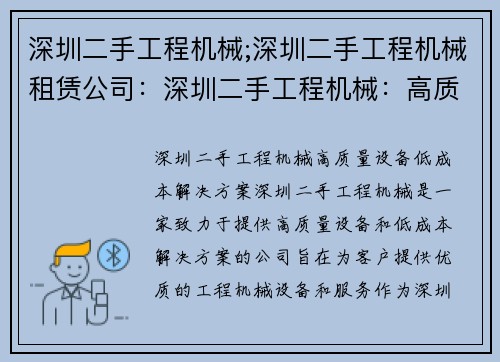 深圳二手工程机械;深圳二手工程机械租赁公司：深圳二手工程机械：高质

深圳二手工程机械高质量设备低成本解决方案深圳二手工程机械是一家致力于提供高质量设备和低成本解决方案的公司旨在为客户提供优质的工程机械设备和服务作为深圳